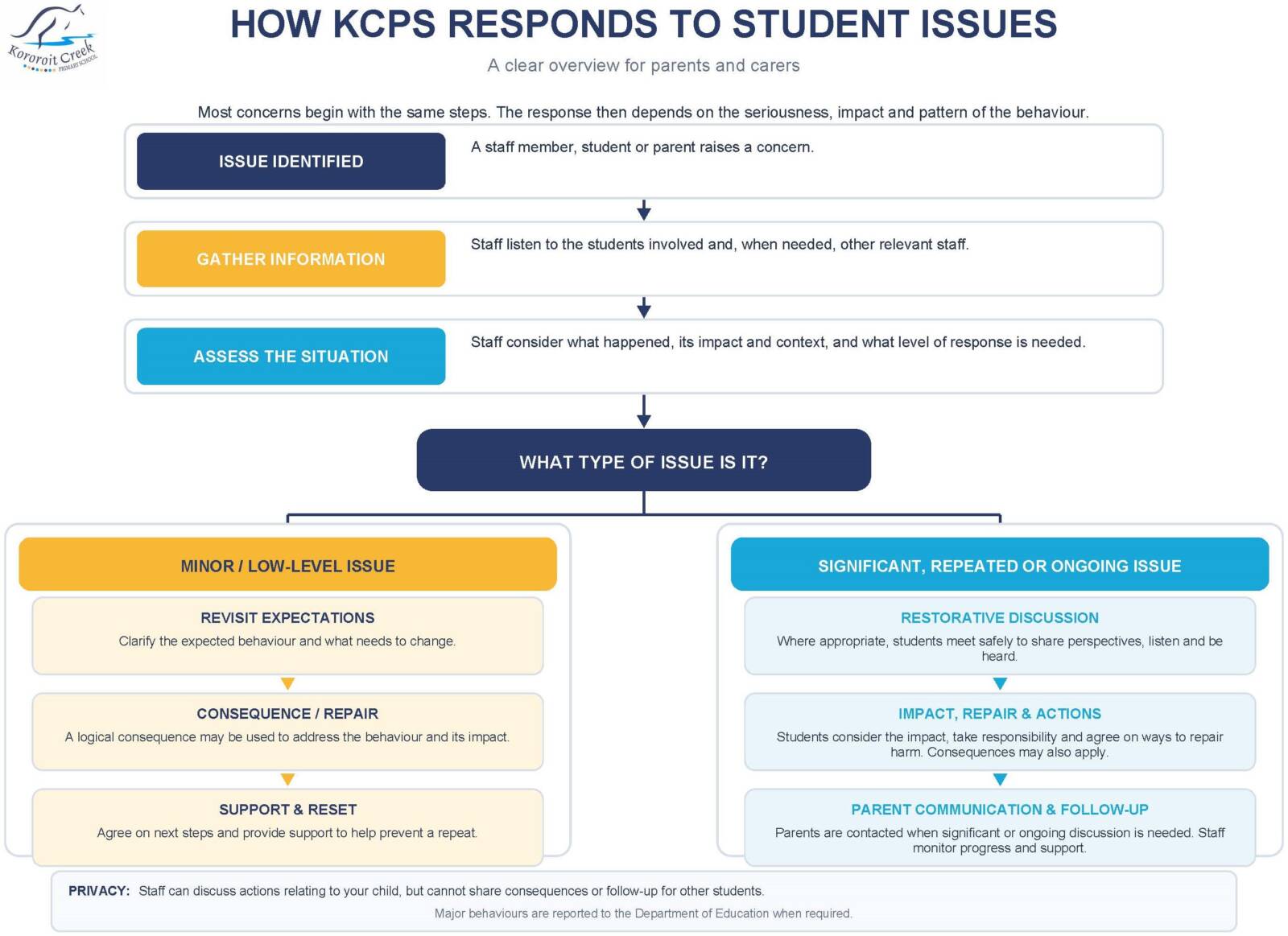 Kororoit Creek PRIMARY SCHOOL

HOW KCPS RESPONDS TO STUDENT ISSUES

A clear overview for parents and carers

Most concerns begin with the same steps. The response then depends on the seriousness, impact and pattern of the behaviour.

ISSUE IDENTIFIED

A staff member, student or parent raises a concern.

GATHER INFORMATION

Staff listen to the students involved and, when needed, other relevant staff.

ASSESS THE SITUATION

Staff consider what happened, its impact and context, and what level of response is needed.

WHAT TYPE OF ISSUE IS IT?

MINOR / LOW-LEVEL ISSUE

REVISIT EXPECTATIONS

Clarify the expected behaviour and what needs to change.

CONSEQUENCE / REPAIR

A logical consequence may be used to address the behaviour and its impact.

SUPPORT & RESET

Agree on next steps and provide support to help prevent a repeat.

SIGNIFICANT, REPEATED OR ONGOING ISSUE

RESTORATIVE DISCUSSION

Where appropriate, students meet safely to share perspectives, listen and be heard.

IMPACT, REPAIR & ACTIONS

Students consider the impact, take responsibility and agree on ways to repair harm. Consequences may also apply.

PARENT COMMUNICATION & FOLLOW-UP

Parents are contacted when significant or ongoing discussion is needed. Staff monitor progress and support.

PRIVACY: Staff can discuss actions relating to your child, but cannot share consequences or follow-up for other students.

Major behaviours are reported to the Department of Education when required.